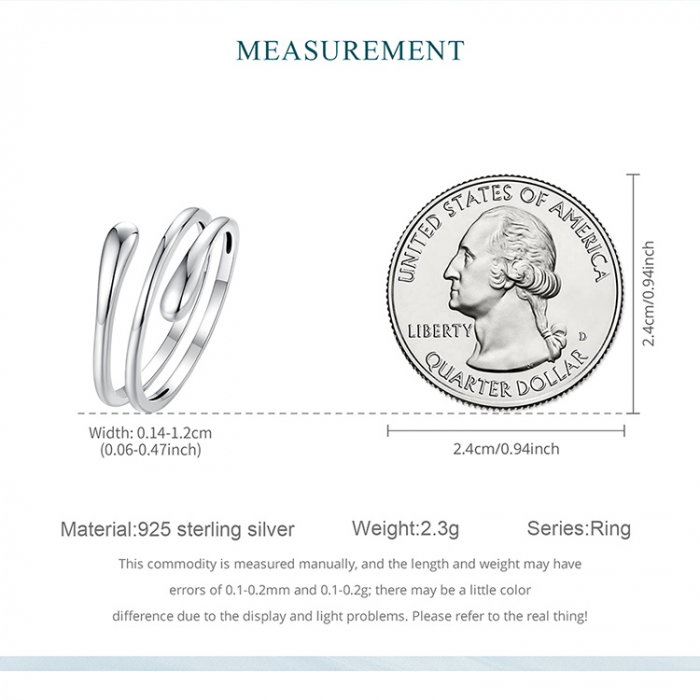 MEASUREMENT

UNITED STATES OF AMERICA

LIBERTY

D

QUARTER DOLLAR

2.4cm/0.94inch

Width: 0.14-1.2cm
(0.06-0.47inch)

2.4cm/0.94inch

Material:925 sterling silver Weight:2.3g Series:Ring

This commodity is measured manually, and the length and weight may have errors of 0.1-0.2mm and 0.1-0.2g; there may be a little color difference due to the display and light problems. Please refer to the real thing!